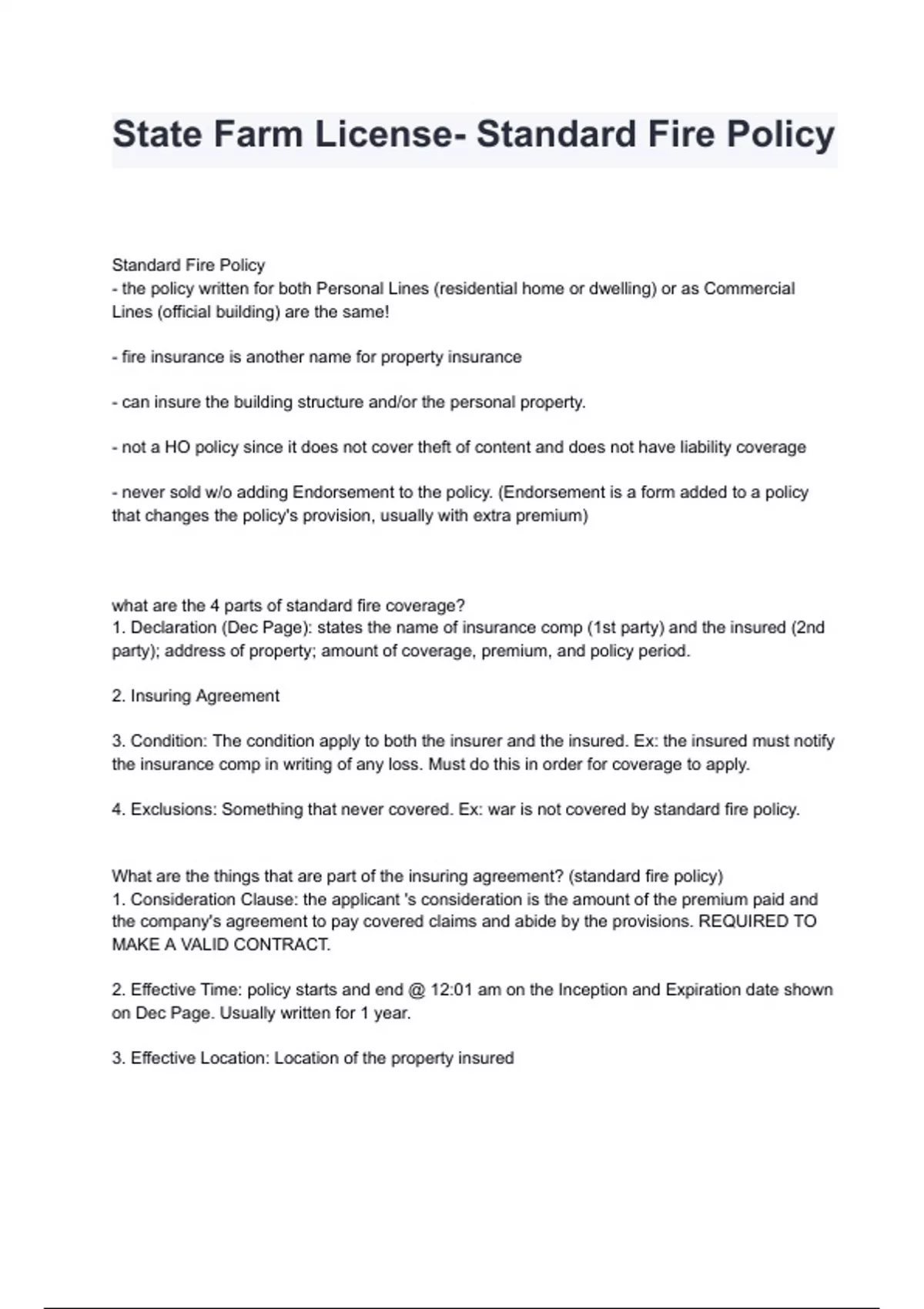 State Farm License- Standard Fire Policy

Standard Fire Policy
- the policy written for both Personal Lines (residential home or dwelling) or as Commercial Lines (official building) are the same!

- fire insurance is another name for property insurance

- can insure the building structure and/or the personal property.

- not a HO policy since it does not cover theft of content and does not have liability coverage

- never sold w/o adding Endorsement to the policy. (Endorsement is a form added to a policy that changes the policy's provision, usually with extra premium)

what are the 4 parts of standard fire coverage?
1. Declaration (Dec Page): states the name of insurance comp (1st party) and the insured (2nd party); address of property; amount of coverage, premium, and policy period.

2. Insuring Agreement

3. Condition: The condition apply to both the insurer and the insured. Ex: the insured must notify the insurance comp in writing of any loss. Must do this in order for coverage to apply.

4. Exclusions: Something that never covered. Ex: war is not covered by standard fire policy.

What are the things that are part of the insuring agreement? (standard fire policy)
1. Consideration Clause: the applicant 's consideration is the amount of the premium paid and the company's agreement to pay covered claims and abide by the provisions. REQUIRED TO MAKE A VALID CONTRACT.

2. Effective Time: policy starts and end @ 12:01 am on the Inception and Expiration date shown on Dec Page. Usually written for 1 year.

3. Effective Location: Location of the property insured